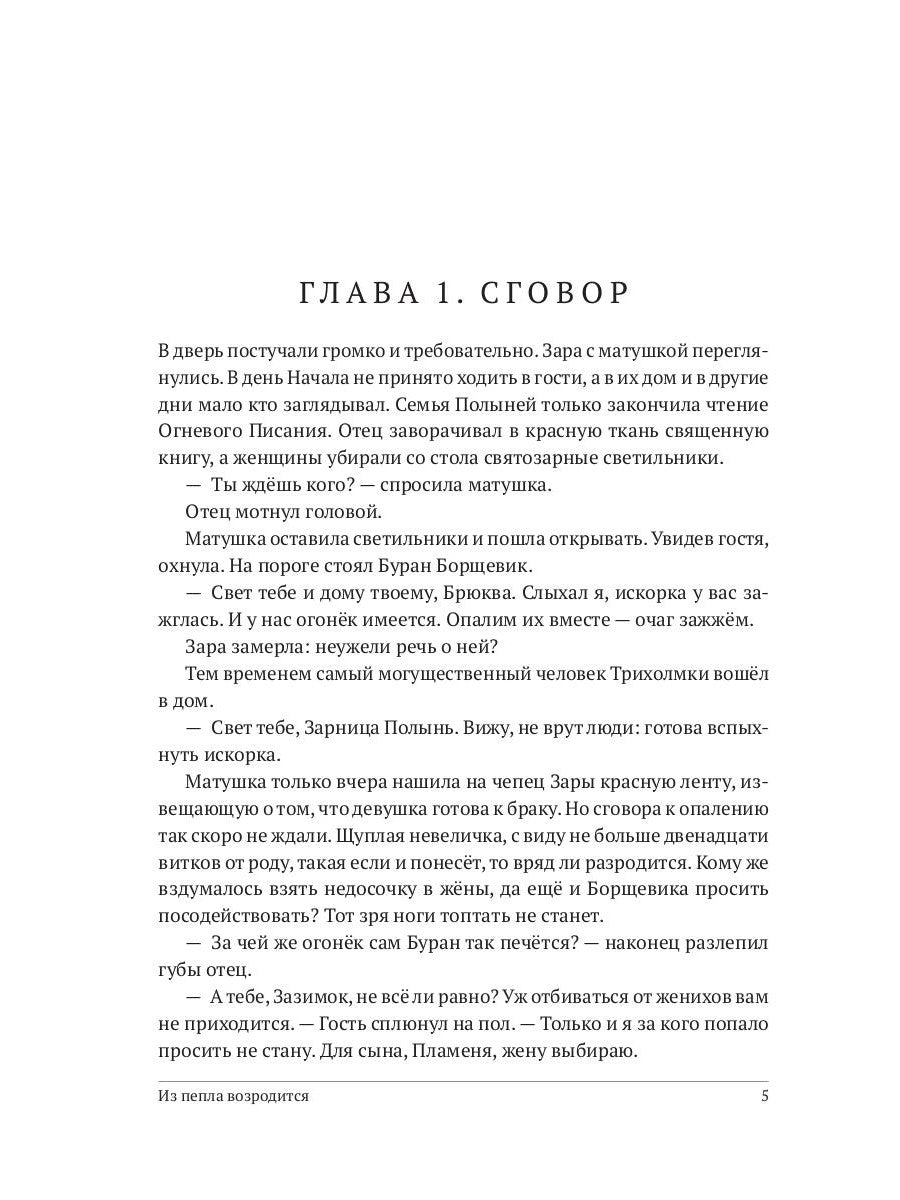 ГЛАВА 1. СГОВОР

В дверь постучали громко и требовательно. Зара с матушкой переглянулись. В день Начала не принято ходить в гости, а в их дом и в другие дни мало кто заглядывал. Семья Полыней только закончила чтение Огневого Писания. Отец заворачивал в красную ткань священную книгу, а женщины убирали со стола святозарные светильники.

— Ты ждёшь кого? — спросила матушка.

Отец мотнул головой.

Матушка оставила светильники и пошла открывать. Увидев гостя, охнула. На пороге стоял Буран Борщевик.

— Свет тебе и дому твоему, Брюква. Слыхал я, искорка у вас зажглась. И у нас огонёк имеется. Опалим их вместе — очаг зажжём.

Зара замерла: неужели речь о ней?

Тем временем самый могущественный человек Трихолмки вошёл в дом.

— Свет тебе, Зарница Полынь. Вижу, не врут люди: готова вспыхнуть искорка.

Матушка только вчера нашила на чепец Зары красную ленту, извещающую о том, что девушка готова к браку. Но сговора к опалению так скоро не ждали. Щуплая невеличка, с виду не больше двенадцати витков от роду, такая если и понесёт, то вряд ли разродится. Кому же вздумалось взять недосочку в жёны, да ещё и Борщевика просить посодействовать? Тот зря ноги топтать не станет.

— За чей же огонёк сам Буран так печётся? — наконец разлепил губы отец.

— А тебе, Зазимок, не всё ли равно? Уж отбиваться от женихов вам не приходится. — Гость сплюнул на пол. — Только и я за кого попало просить не стану. Для сына, Пламеня, жену выбираю.

Из пепла возродится 5